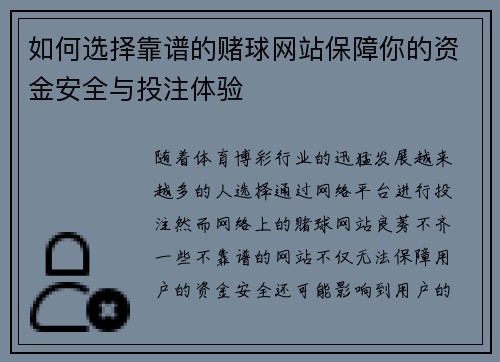 如何选择靠谱的赌球网站保障你的资金安全与投注体验

随着体育博彩行业的迅猛发展越来越多的人选择通过网络平台进行投注然而网络上的赌球网站良莠不齐一些不靠谱的网站不仅无法保障用户的资金安全还可能影响到用户的